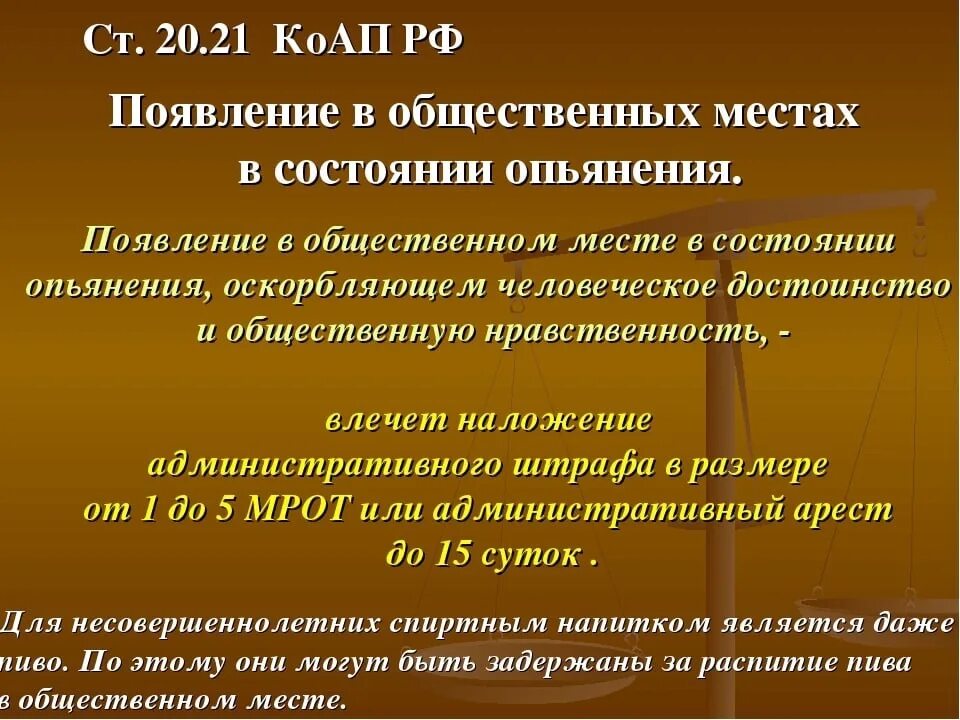 Ст. 20.21 КоАП РФ

Появление в общественных местах в состоянии опьянения.

Появление в общественном месте в состоянии опьянения, оскорбляющем человеческое достоинство и общественную нравственность, -

влечет наложение административного штрафа в размере от 1 до 5 МРОТ или административный арест до 15 суток .

Для несовершеннолетних спиртным напитком является даже пиво. По этому они могут быть задержаны за распитие пива в общественном месте.